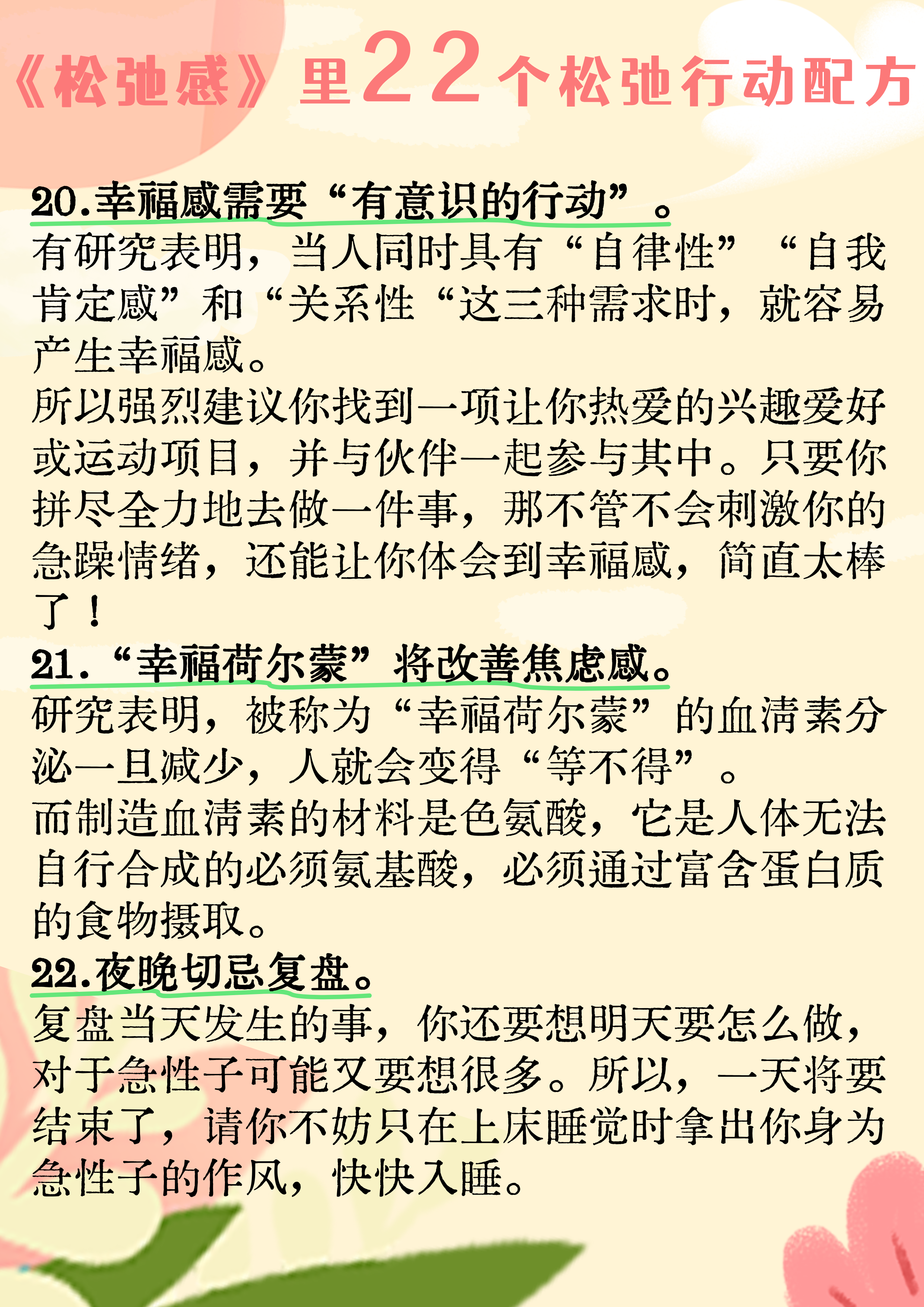 《松弛感》里22个松弛行动配方

20.幸福感需要“有意识的行动”。

有研究表明，当人同时具有“自律性”“自我肯定感”和“关系性“这三种需求时，就容易产生幸福感。

所以强烈建议你找到一项让你热爱的兴趣爱好或运动项目，并与伙伴一起参与其中。只要你拼尽全力地去做一件事，那不管不会刺激你的急躁情绪，还能让你体会到幸福感，简直太棒了！

21.“幸福荷尔蒙”将改善焦虑感。

研究表明，被称为“幸福荷尔蒙”的血清素分泌一旦减少，人就会变得“等不得”。

而制造血清素的材料是色氨酸，它是人体无法自行合成的必须氨基酸，必须通过富含蛋白质的食物摄取。

22.夜晚切忌复盘。

复盘当天发生的事，你还要想明天要怎么做，对于急性子可能又要想很多。所以，一天将要结束了，请你不妨只在上床睡觉时拿出你身为急性子的作风，快快入睡。